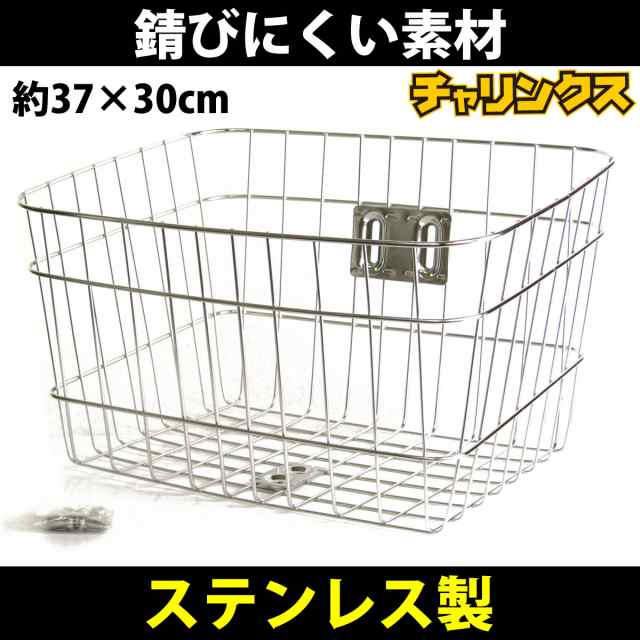 錆びにくい素材

約37×30cm

チャリンクス

ステンレス製